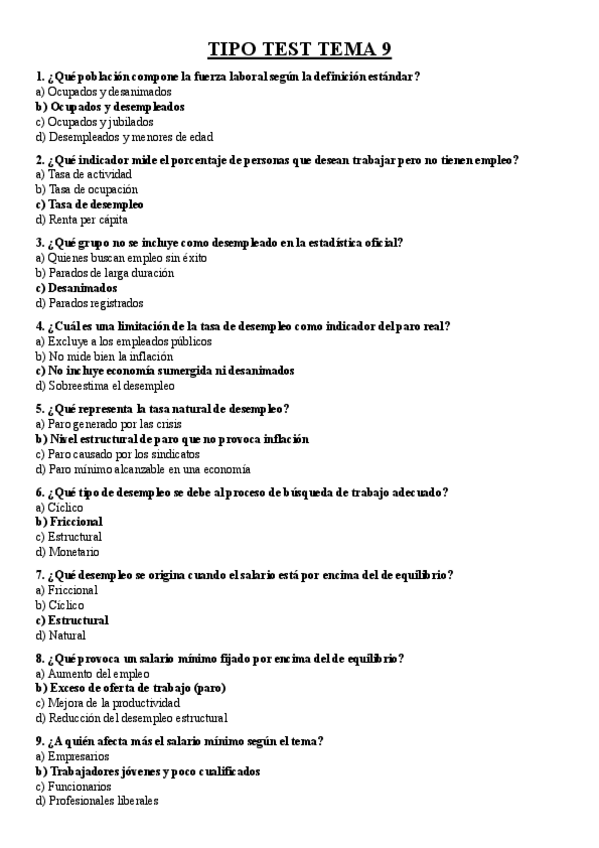 TIPO TEST TEMA 9

1. ¿Qué población compone la fuerza laboral según la definición estándar?
a) Ocupados y desanimados
b) Ocupados y desempleados
c) Ocupados y jubilados
d) Desempleados y menores de edad

2. ¿Qué indicador mide el porcentaje de personas que desean trabajar pero no tienen empleo?
a) Tasa de actividad
b) Tasa de ocupación
c) Tasa de desempleo
d) Renta per cápita

3. ¿Qué grupo no se incluye como desempleado en la estadística oficial?
a) Quienes buscan empleo sin éxito
b) Parados de larga duración
c) Desanimados
d) Parados registrados

4. ¿Cuál es una limitación de la tasa de desempleo como indicador del paro real?
a) Excluye a los empleados públicos
b) No mide bien la inflación
c) No incluye economía sumergida ni desanimados
d) Sobreestima el desempleo

5. ¿Qué representa la tasa natural de desempleo?
a) Paro generado por las crisis
b) Nivel estructural de paro que no provoca inflación
c) Paro causado por los sindicatos
d) Paro mínimo alcanzable en una economía

6. ¿Qué tipo de desempleo se debe al proceso de búsqueda de trabajo adecuado?
a) Cíclico
b) Friccional
c) Estructural
d) Monetario

7. ¿Qué desempleo se origina cuando el salario está por encima del de equilibrio?
a) Friccional
b) Cíclico
c) Estructural
d) Natural

8. ¿Qué provoca un salario mínimo fijado por encima del de equilibrio?
a) Aumento del empleo
b) Exceso de oferta de trabajo (paro)
c) Mejora de la productividad
d) Reducción del desempleo estructural

9. ¿A quién afecta más el salario mínimo según el tema?
a) Empresarios
b) Trabajadores jóvenes y poco cualificados
c) Funcionarios
d) Profesionales liberales